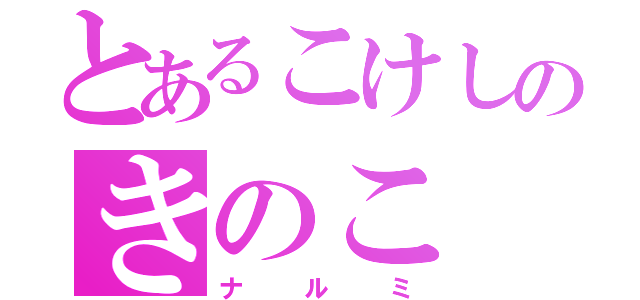 とあるこけしの
きのこ
ナルミ